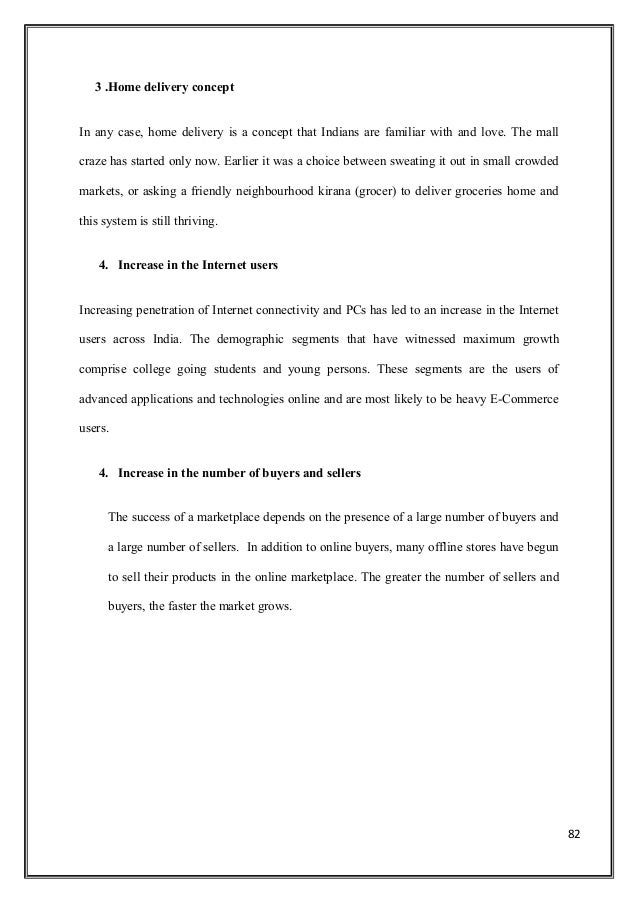 3 .Home delivery concept

In any case, home delivery is a concept that Indians are familiar with and love. The mall craze has started only now. Earlier it was a choice between sweating it out in small crowded markets, or asking a friendly neighbourhood kirana (grocer) to deliver groceries home and this system is still thriving.

4. Increase in the Internet users

Increasing penetration of Internet connectivity and PCs has led to an increase in the Internet users across India. The demographic segments that have witnessed maximum growth comprise college going students and young persons. These segments are the users of advanced applications and technologies online and are most likely to be heavy E-Commerce users.

4. Increase in the number of buyers and sellers

The success of a marketplace depends on the presence of a large number of buyers and a large number of sellers. In addition to online buyers, many offline stores have begun to sell their products in the online marketplace. The greater the number of sellers and buyers, the faster the market grows.

82